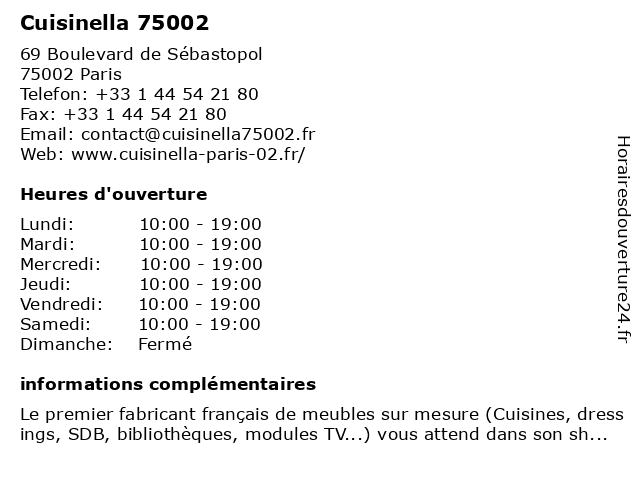 Cuisinella 75002

69 Boulevard de Sébastopol
75002 Paris
Telefon: +33 1 44 54 21 80
Fax: +33 1 44 54 21 80
Email: contact@cuisinella75002.fr
Web: www.cuisinella-paris-02.fr/

Heures d'ouverture

| Lundi: | 10:00 - 19:00 |
|---|---|
| Mardi: | 10:00 - 19:00 |
| Mercredi: | 10:00 - 19:00 |
| Jeudi: | 10:00 - 19:00 |
| Vendredi: | 10:00 - 19:00 |
| Samedi: | 10:00 - 19:00 |
| Dimanche: | Fermé |

informations complémentaires

Le premier fabricant français de meubles sur mesure (Cuisines, dress ings, SDB, bibliothèques, modules TV...) vous attend dans son sh...

Horairesdouverture24.fr